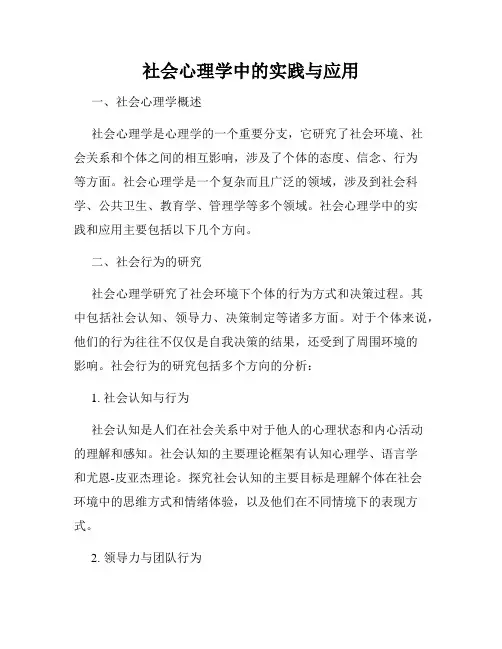 社会心理学中的实践与应用

一、社会心理学概述

社会心理学是心理学的一个重要分支，它研究了社会环境、社会关系和个体之间的相互影响，涉及了个体的态度、信念、行为等方面。社会心理学是一个复杂而且广泛的领域，涉及到社会科学、公共卫生、教育学、管理学等多个领域。社会心理学中的实践和应用主要包括以下几个方向。

二、社会行为的研究

社会心理学研究了社会环境下个体的行为方式和决策过程。其中包括社会认知、领导力、决策制定等诸多方面。对于个体来说，他们的行为往往不仅仅是自我决策的结果，还受到了周围环境的影响。社会行为的研究包括多个方向的分析：

1. 社会认知与行为

社会认知是人们在社会关系中对于他人的心理状态和内心活动的理解和感知。社会认知的主要理论框架有认知心理学、语言学和尤恩-皮亚杰理论。探究社会认知的主要目标是理解个体在社会环境中的思维方式和情绪体验，以及他们在不同情境下的表现方式。

2. 领导力与团队行为